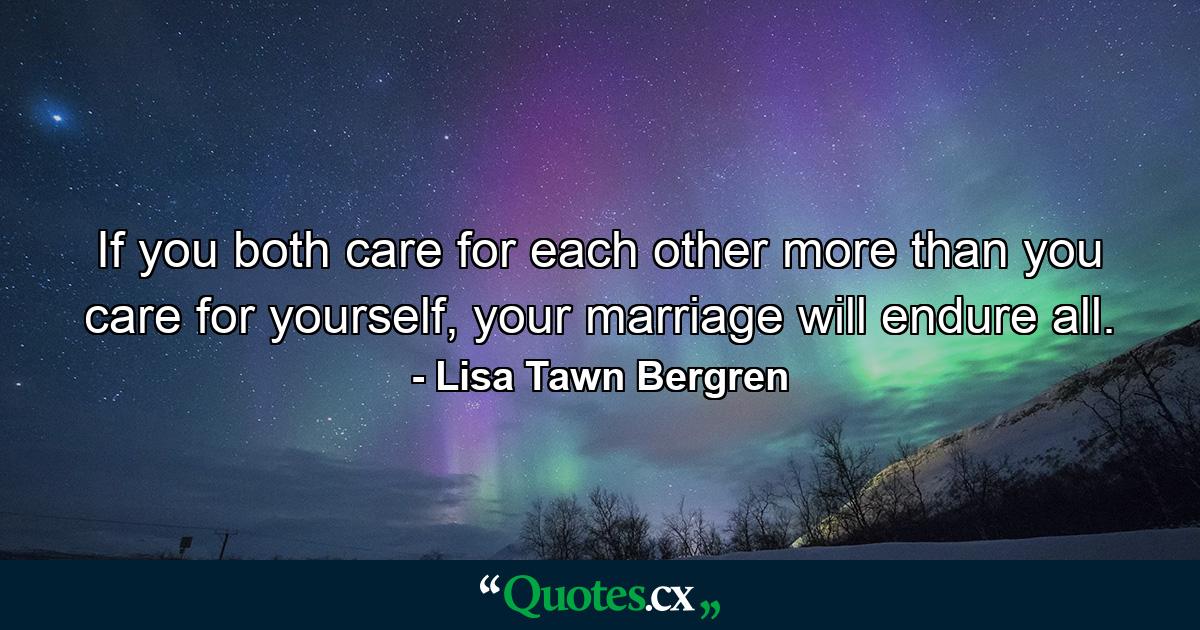 If you both care for each other more than you care for yourself, your marriage will endure all.
- Lisa Tawn Bergren

“Quotes.cx„